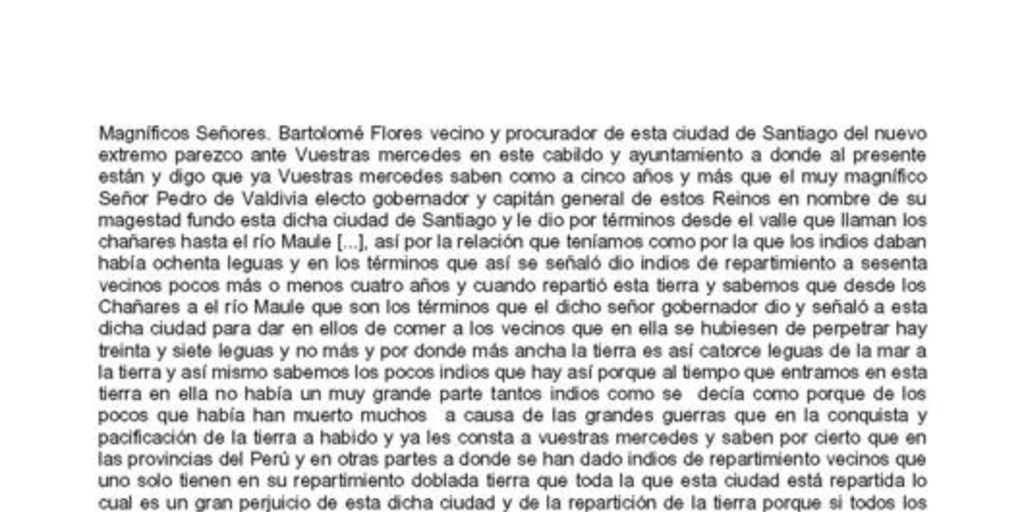 Magníficos Señores. Bartolomé Flores vecino y procurador de esta ciudad de Santiago del nuevo extremo parezco ante Vuestras mercedes en este cabildo y ayuntamiento a donde al presente están y digo que ya Vuestras mercedes saben como a cinco años y más que el muy magnífico Señor Pedro de Valdivia electo gobernador y capitán general de estos Reinos en nombre de su magestad fundo esta dicha ciudad de Santiago y le dio por términos desde el valle que llaman los chañares hasta el río Maule [...], así por la relación que teníamos como por la que los indios daban había ochenta leguas y en los términos que así se señaló dio indios de repartimiento a sesenta vecinos pocos más o menos cuatro años y cuando repartió esta tierra y sabemos que desde los Chañares a el río Maule que son los términos que el dicho señor gobernador dio y señaló a esta dicha ciudad para dar en ellos de comer a los vecinos que en ella se hubiesen de perpetrar hay treinta y siete leguas y no más y por donde más ancha la tierra es así catorce leguas de la mar a la tierra y así mismo sabemos los pocos indios que hay así porque al tiempo que entramos en esta tierra en ella no había un muy grande parte tantos indios como se decía como porque de los pocos que había han muerto muchos a causa de las grandes guerras que en la conquista y pacificación de la tierra a habido y ya les consta a vuestras mercedes y saben por cierto que en las provincias del Perú y en otras partes a donde se han dado indios de repartimiento vecinos que uno solo tienen en su repartimiento doblada tierra que toda la que esta ciudad está repartida lo cual es un gran perjuicio de esta dicha ciudad y de la repartición de la tierra porque si todos los